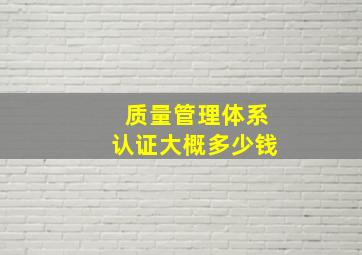 质量管理体系
认证大概多少钱